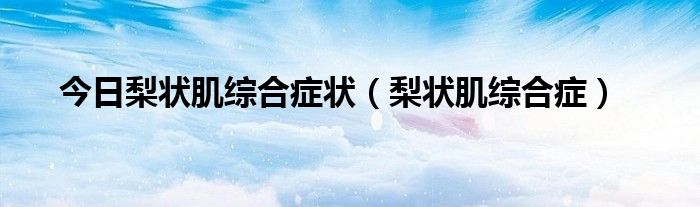 今日梨状肌综合症状（梨状肌综合症）